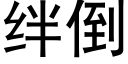 绊倒